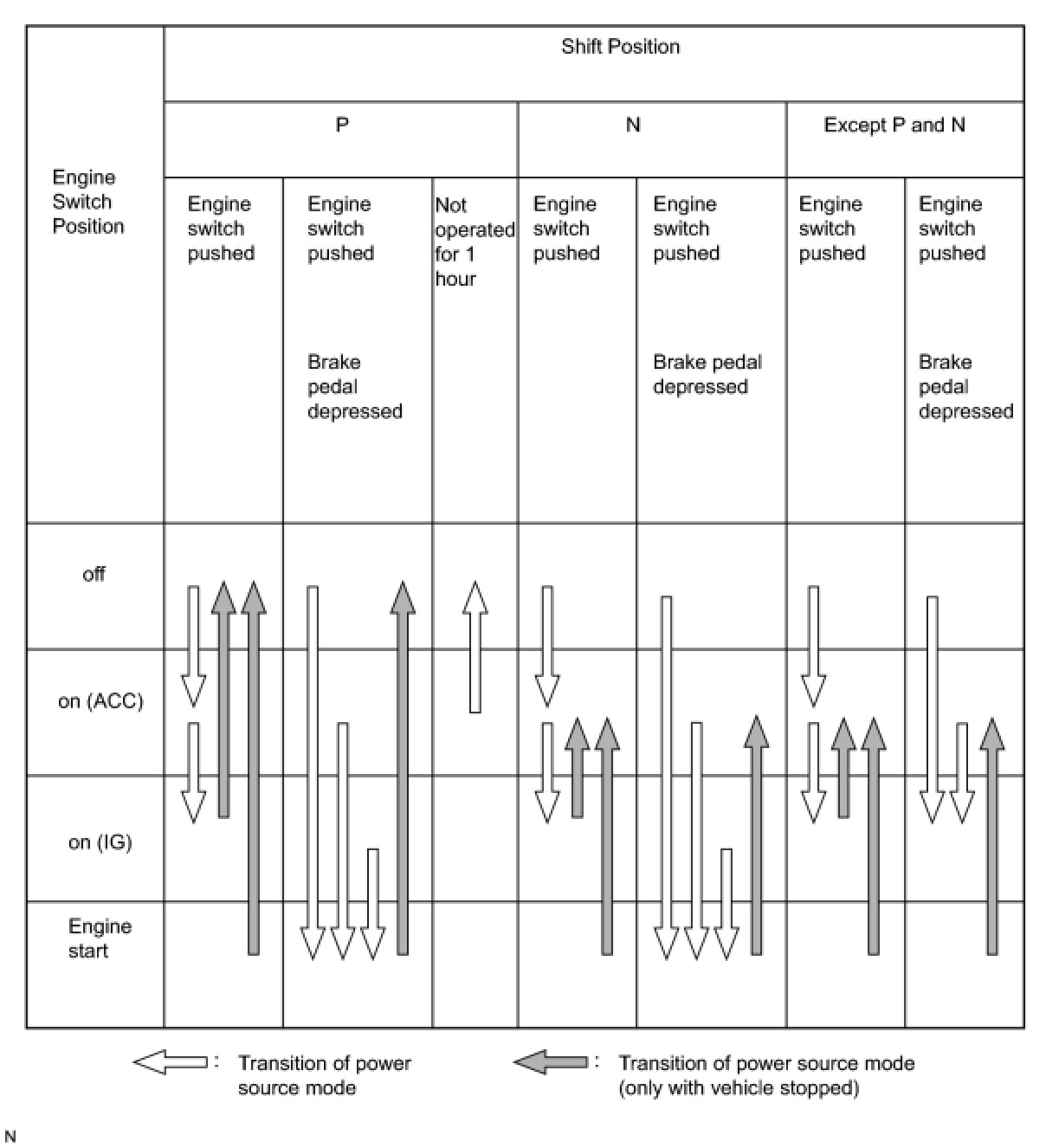 | Engine Switch Position | Shift Position | | | | | | |
|---|---|---|---|---|---|---|---|
| | P | | | N | | Except P and N | |
| | Engine switch pushed | Engine switch pushed Brake pedal depressed | Not operated for 1 hour | Engine switch pushed | Engine switch pushed Brake pedal depressed | Engine switch pushed | Engine switch pushed Brake pedal depressed |
| off | | | | | | | |
| on (ACC) | | | | | | | |
| on (IG) | | | | | | | |
| Engine start | | | | | | | |

: Transition of power source mode

: Transition of power source mode (only with vehicle stopped)

N